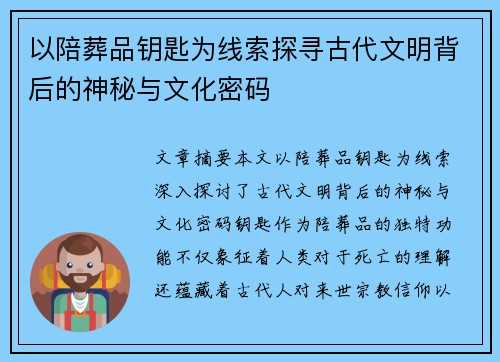 以陪葬品钥匙为线索探寻古代文明背后的神秘与文化密码

文章摘要本文以陪葬品钥匙为线索深入探讨了古代文明背后的神秘与文化密码钥匙作为陪葬品的独特功能不仅象征着人类对于死亡的理解还蕴藏着古代人对来世宗教信仰以